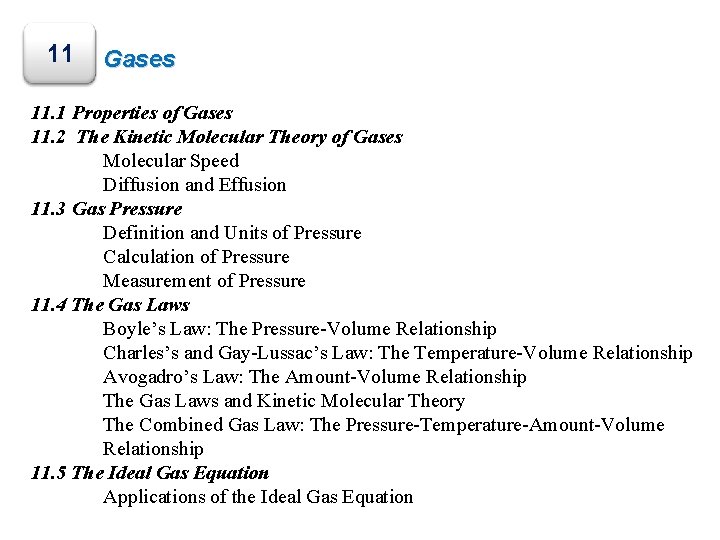 11 Gases

11.1 Properties of Gases
11.2 The Kinetic Molecular Theory of Gases
Molecular Speed
Diffusion and Effusion
11.3 Gas Pressure
Definition and Units of Pressure
Calculation of Pressure
Measurement of Pressure
11.4 The Gas Laws
Boyle’s Law: The Pressure-Volume Relationship
Charles’s and Gay-Lussac’s Law: The Temperature-Volume Relationship
Avogadro’s Law: The Amount-Volume Relationship
The Gas Laws and Kinetic Molecular Theory
The Combined Gas Law: The Pressure-Temperature-Amount-Volume Relationship
11.5 The Ideal Gas Equation
Applications of the Ideal Gas Equation